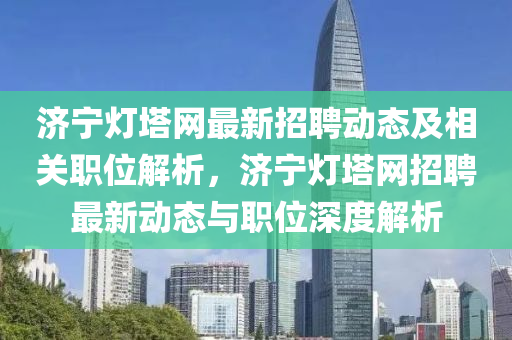 济宁灯塔网最新招聘动态及相关职位解析，济宁灯塔网招聘最新动态与职位深度解析